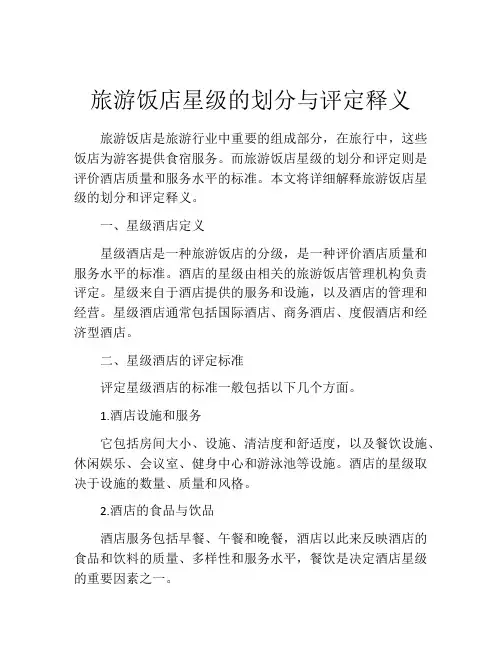 旅游饭店星级的划分与评定释义

旅游饭店是旅游行业中重要的组成部分，在旅行中，这些饭店为游客提供食宿服务。而旅游饭店星级的划分和评定则是评价酒店质量和服务水平的标准。本文将详细解释旅游饭店星级的划分和评定释义。

一、星级酒店定义

星级酒店是一种旅游饭店的分级，是一种评价酒店质量和服务水平的标准。酒店的星级由相关的旅游饭店管理机构负责评定。星级来自于酒店提供的服务和设施，以及酒店的管理和经营。星级酒店通常包括国际酒店、商务酒店、度假酒店和经济型酒店。

二、星级酒店的评定标准

评定星级酒店的标准一般包括以下几个方面。

1.酒店设施和服务

它包括房间大小、设施、清洁度和舒适度，以及餐饮设施、休闲娱乐、会议室、健身中心和游泳池等设施。酒店的星级取决于设施的数量、质量和风格。

2.酒店的食品与饮品

酒店服务包括早餐、午餐和晚餐，酒店以此来反映酒店的食品和饮料的质量、多样性和服务水平，餐饮是决定酒店星级的重要因素之一。